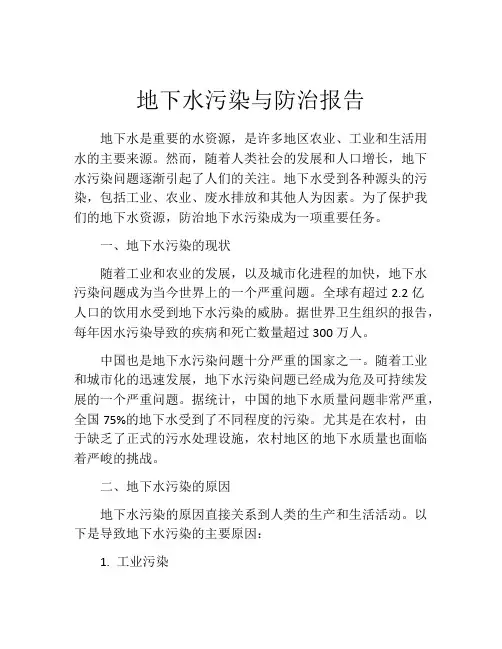 地下水污染与防治报告

地下水是重要的水资源，是许多地区农业、工业和生活用水的主要来源。然而，随着人类社会的发展和人口增长，地下水污染问题逐渐引起了人们的关注。地下水受到各种源头的污染，包括工业、农业、废水排放和其他人为因素。为了保护我们的地下水资源，防治地下水污染成为一项重要任务。

一、地下水污染的现状

随着工业和农业的发展，以及城市化进程的加快，地下水污染问题成为当今世界上的一个严重问题。全球有超过 2.2 亿人口的饮用水受到地下水污染的威胁。据世界卫生组织的报告，每年因水污染导致的疾病和死亡数量超过 300 万人。

中国也是地下水污染问题十分严重的国家之一。随着工业和城市化的迅速发展，地下水污染问题已经成为危及可持续发展的一个严重问题。据统计，中国的地下水质量问题非常严重，全国 75%的地下水受到了不同程度的污染。尤其是在农村，由于缺乏了正式的污水处理设施，农村地区的地下水质量也面临着严峻的挑战。

二、地下水污染的原因

地下水污染的原因直接关系到人类的生产和生活活动。以下是导致地下水污染的主要原因：

1. 工业污染